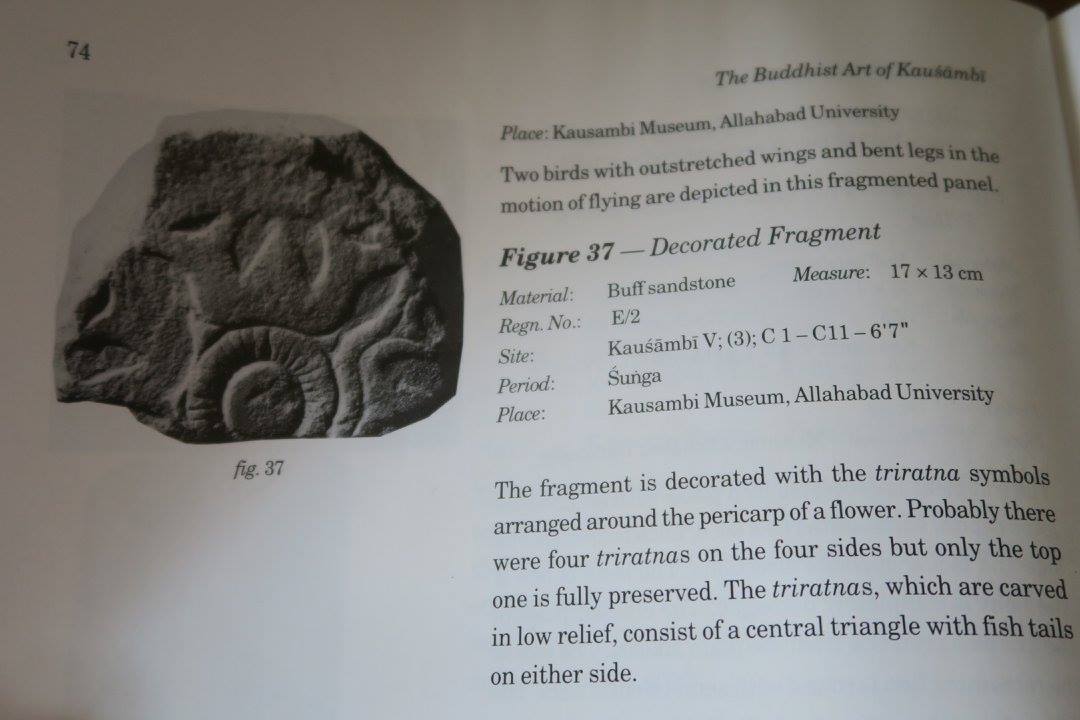 74

The Buddhist Art of Kauśāmbī

fig. 37

Place: Kausambi Museum, Allahabad University

Two birds with outstretched wings and bent legs in the motion of flying are depicted in this fragmented panel.

Figure 37 — Decorated Fragment

Material: Buff sandstone Measure: 17 × 13 cm
Regn. No.: E/2
Site: Kauśāmbī V; (3); C 1 – C11 – 6'7"
Period: Śuṅga
Place: Kausambi Museum, Allahabad University

The fragment is decorated with the triratna symbols arranged around the pericarp of a flower. Probably there were four triratnas on the four sides but only the top one is fully preserved. The triratnas, which are carved in low relief, consist of a central triangle with fish tails on either side.